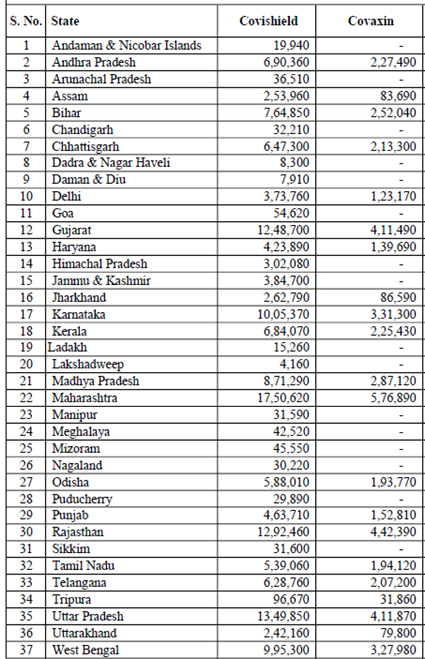 | S. No. | State | Covishield | Covaxin |
|---|---|---|---|
| 1 | Andaman & Nicobar Islands | 19,940 | - |
| 2 | Andhra Pradesh | 6,90,360 | 2,27,490 |
| 3 | Arunachal Pradesh | 36,510 | - |
| 4 | Assam | 2,53,960 | 83,690 |
| 5 | Bihar | 7,64,850 | 2,52,040 |
| 6 | Chandigarh | 32,210 | - |
| 7 | Chhattisgarh | 6,47,300 | 2,13,300 |
| 8 | Dadra & Nagar Haveli | 8,300 | - |
| 9 | Daman & Diu | 7,910 | - |
| 10 | Delhi | 3,73,760 | 1,23,170 |
| 11 | Goa | 54,620 | - |
| 12 | Gujarat | 12,48,700 | 4,11,490 |
| 13 | Haryana | 4,23,890 | 1,39,690 |
| 14 | Himachal Pradesh | 3,02,080 | - |
| 15 | Jammu & Kashmir | 3,84,700 | - |
| 16 | Jharkhand | 2,62,790 | 86,590 |
| 17 | Karnataka | 10,05,370 | 3,31,300 |
| 18 | Kerala | 6,84,070 | 2,25,430 |
| 19 | Ladakh | 15,260 | - |
| 20 | Lakshadweep | 4,160 | - |
| 21 | Madhya Pradesh | 8,71,290 | 2,87,120 |
| 22 | Maharashtra | 17,50,620 | 5,76,890 |
| 23 | Manipur | 31,590 | - |
| 24 | Meghalaya | 42,520 | - |
| 25 | Mizoram | 45,550 | - |
| 26 | Nagaland | 30,220 | - |
| 27 | Odisha | 5,88,010 | 1,93,770 |
| 28 | Puducherry | 29,890 | - |
| 29 | Punjab | 4,63,710 | 1,52,810 |
| 30 | Rajasthan | 12,92,460 | 4,42,390 |
| 31 | Sikkim | 31,600 | - |
| 32 | Tamil Nadu | 5,39,060 | 1,94,120 |
| 33 | Telangana | 6,28,760 | 2,07,200 |
| 34 | Tripura | 96,670 | 31,860 |
| 35 | Uttar Pradesh | 13,49,850 | 4,11,870 |
| 36 | Uttarakhand | 2,42,160 | 79,800 |
| 37 | West Bengal | 9,95,300 | 3,27,980 |